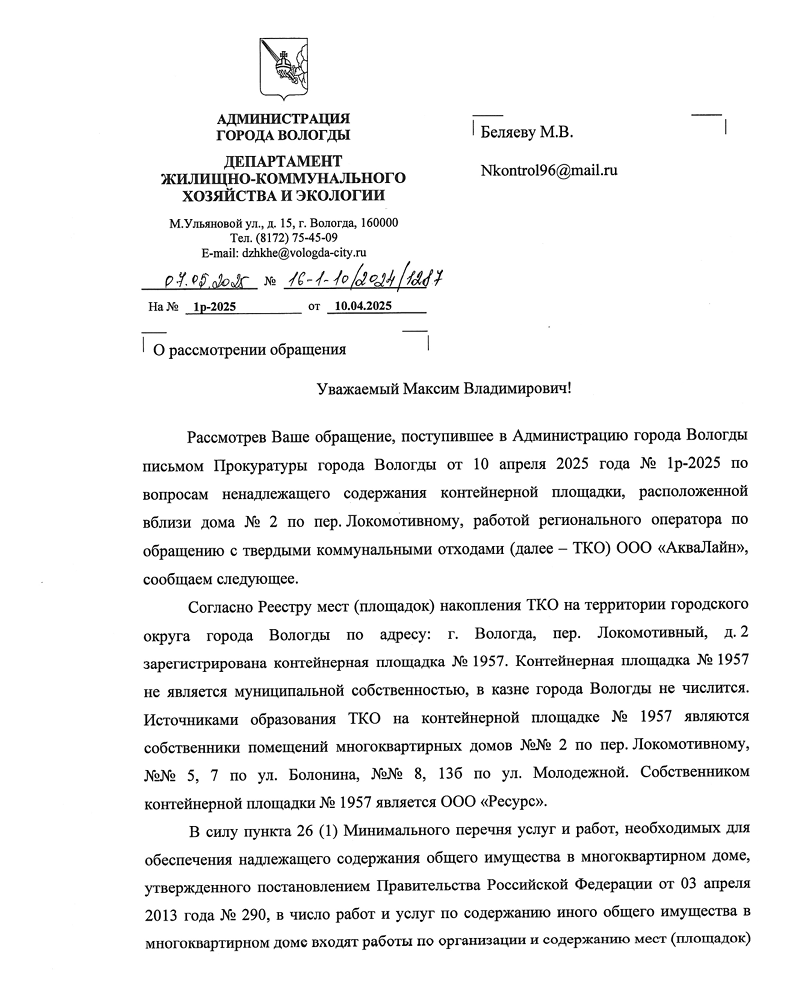 АДМИНИСТРАЦИЯ
ГОРОДА ВОЛОГДЫ

ДЕПАРТАМЕНТ
ЖИЛИЩНО-КОММУНАЛЬНОГО
ХОЗЯЙСТВА И ЭКОЛОГИИ

М.Ульяновой ул., д. 15, г. Вологда, 160000
Тел. (8172) 75-45-09
E-mail: dzhkhe@vologda-city.ru

07.05.2025 № 16-1-10/2024/1287

На № 1р-2025 от 10.04.2025

О рассмотрении обращения

Беляеву М.В.

Nkontrol96@mail.ru

Уважаемый Максим Владимирович!

Рассмотрев Ваше обращение, поступившее в Администрацию города Вологды письмом Прокуратуры города Вологды от 10 апреля 2025 года № 1р-2025 по вопросам ненадлежащего содержания контейнерной площадки, расположенной вблизи дома № 2 по пер. Локомотивному, работой регионального оператора по обращению с твердыми коммунальными отходами (далее – ТКО) ООО «АкваЛайн», сообщаем следующее.

Согласно Реестру мест (площадок) накопления ТКО на территории городского округа города Вологды по адресу: г. Вологда, пер. Локомотивный, д. 2 зарегистрирована контейнерная площадка № 1957. Контейнерная площадка № 1957 не является муниципальной собственностью, в казне города Вологды не числится. Источниками образования ТКО на контейнерной площадке № 1957 являются собственники помещений многоквартирных домов №№ 2 по пер. Локомотивному, №№ 5, 7 по ул. Болонина, №№ 8, 13б по ул. Молодежной. Собственником контейнерной площадки № 1957 является ООО «Ресурс».

В силу пункта 26 (1) Минимального перечня услуг и работ, необходимых для обеспечения надлежащего содержания общего имущества в многоквартирном доме, утвержденного постановлением Правительства Российской Федерации от 03 апреля 2013 года № 290, в число работ и услуг по содержанию иного общего имущества в многоквартирном доме входят работы по организации и содержанию мест (площадок)